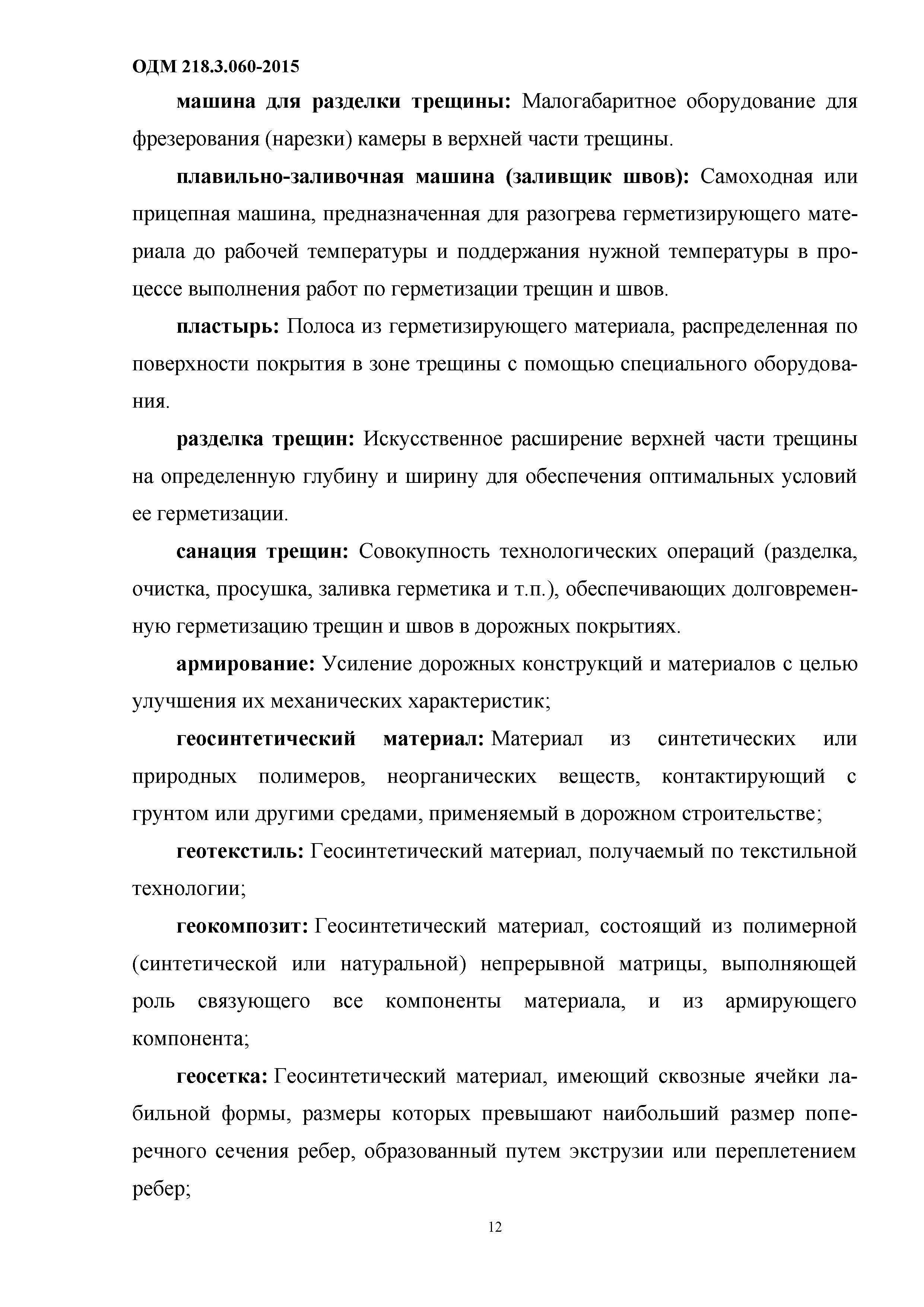 ОДМ 218.3.060-2015

машина для разделки трещины: Малогабаритное оборудование для фрезерования (нарезки) камеры в верхней части трещины.

плавильно-заливочная машина (заливщик швов): Самоходная или прицепная машина, предназначенная для разогрева герметизирующего материала до рабочей температуры и поддержания нужной температуры в процессе выполнения работ по герметизации трещин и швов.

пластырь: Полоса из герметизирующего материала, распределенная по поверхности покрытия в зоне трещины с помощью специального оборудования.

разделка трещин: Искусственное расширение верхней части трещины на определенную глубину и ширину для обеспечения оптимальных условий ее герметизации.

санация трещин: Совокупность технологических операций (разделка, очистка, просушка, заливка герметика и т.п.), обеспечивающих долговременную герметизацию трещин и швов в дорожных покрытиях.

армирование: Усиление дорожных конструкций и материалов с целью улучшения их механических характеристик;

геосинтетический материал: Материал из синтетических или природных полимеров, неорганических веществ, контактирующий с грунтом или другими средами, применяемый в дорожном строительстве;

геотекстиль: Геосинтетический материал, получаемый по текстильной технологии;

геокомпозит: Геосинтетический материал, состоящий из полимерной (синтетической или натуральной) непрерывной матрицы, выполняющей роль связующего все компоненты материала, и из армирующего компонента;

геосетка: Геосинтетический материал, имеющий сквозные ячейки лабильной формы, размеры которых превышают наибольший размер поперечного сечения ребер, образованный путем экструзии или переплетением ребер;

12